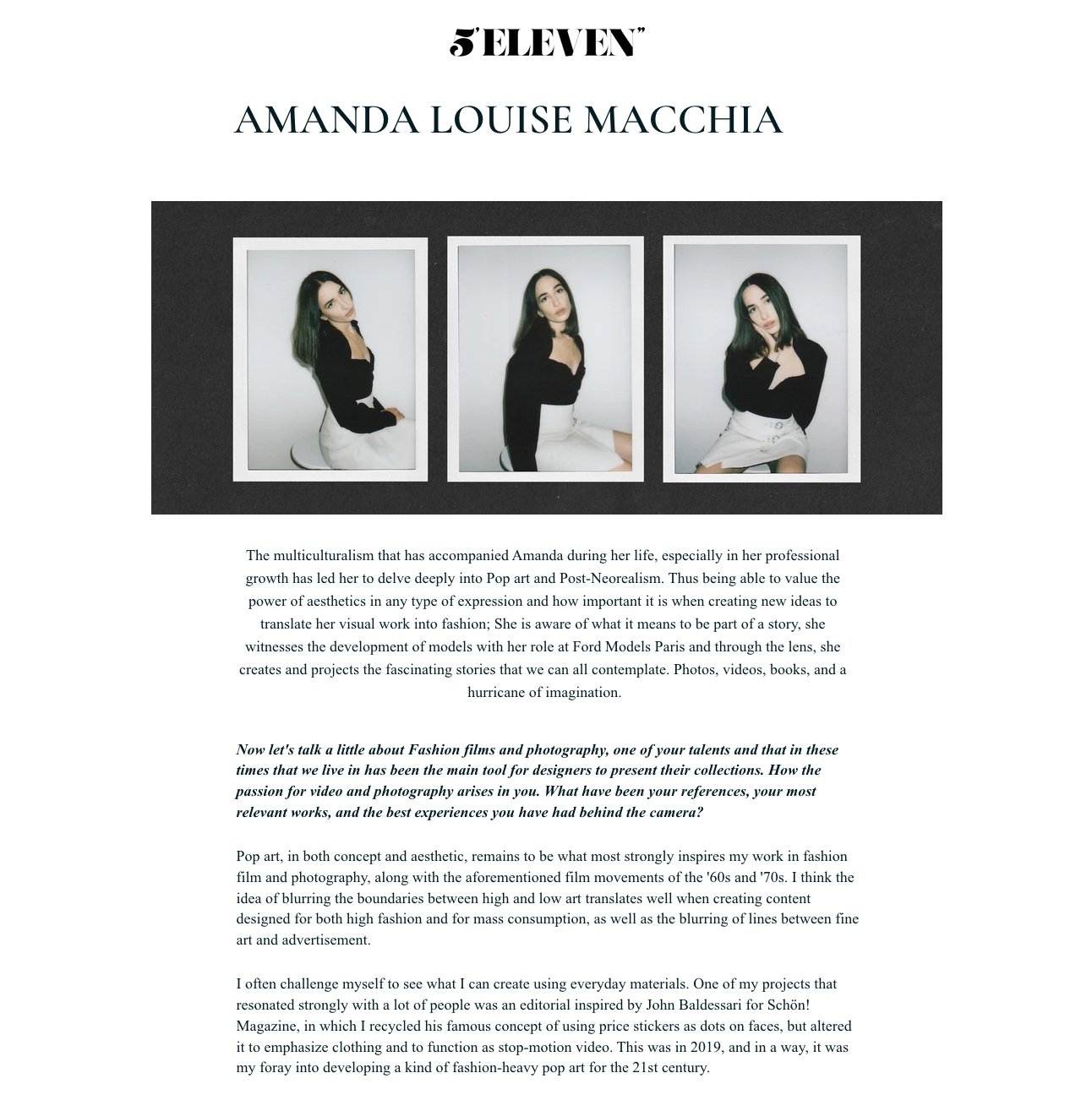 5'ELEVEN"

AMANDA LOUISE MACCHIA

The multiculturalism that has accompanied Amanda during her life, especially in her professional growth has led her to delve deeply into Pop art and Post-Neorealism. Thus being able to value the power of aesthetics in any type of expression and how important it is when creating new ideas to translate her visual work into fashion; She is aware of what it means to be part of a story, she witnesses the development of models with her role at Ford Models Paris and through the lens, she creates and projects the fascinating stories that we can all contemplate. Photos, videos, books, and a hurricane of imagination.

Now let's talk a little about Fashion films and photography, one of your talents and that in these times that we live in has been the main tool for designers to present their collections. How the passion for video and photography arises in you. What have been your references, your most relevant works, and the best experiences you have had behind the camera?

Pop art, in both concept and aesthetic, remains to be what most strongly inspires my work in fashion film and photography, along with the aforementioned film movements of the '60s and '70s. I think the idea of blurring the boundaries between high and low art translates well when creating content designed for both high fashion and for mass consumption, as well as the blurring of lines between fine art and advertisement.

I often challenge myself to see what I can create using everyday materials. One of my projects that resonated strongly with a lot of people was an editorial inspired by John Baldessari for Schön! Magazine, in which I recycled his famous concept of using price stickers as dots on faces, but altered it to emphasize clothing and to function as stop-motion video. This was in 2019, and in a way, it was my foray into developing a kind of fashion-heavy pop art for the 21st century.